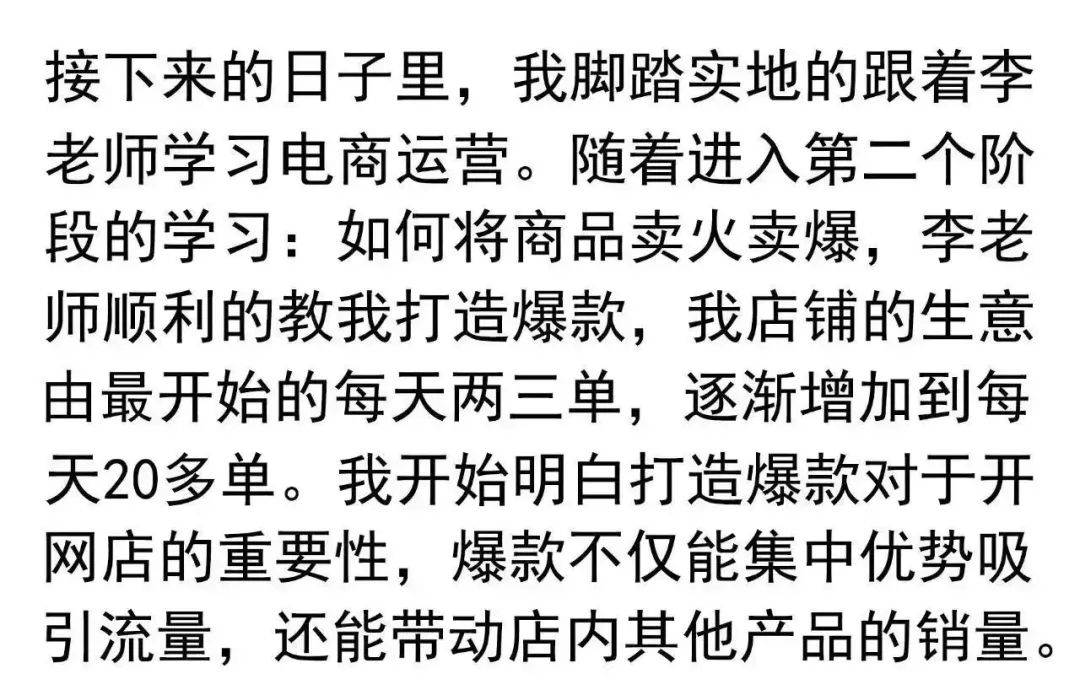 接下来的日子里，我脚踏实地的跟着李老师学习电商运营。随着进入第二个阶段的学习：如何将商品卖火卖爆，李老师顺利的教我打造爆款，我店铺的生意由最开始的每天两三单，逐渐增加到每天20多单。我开始明白打造爆款对于开网店的重要性，爆款不仅能集中优势吸引流量，还能带动店内其他产品的销量。